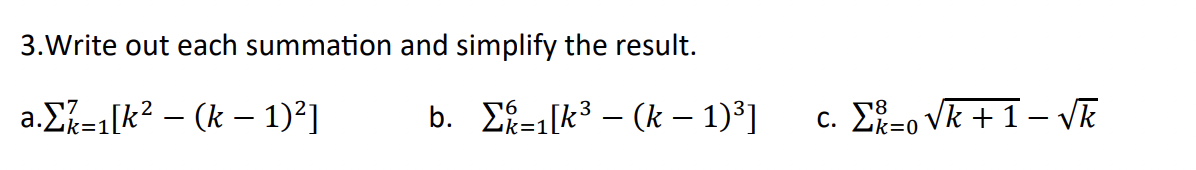 3.Write out each summation and simplify the result.

a.$\sum_{k=1}^{7}[k^2 - (k-1)^2]$ b. $\sum_{k=1}^{6}[k^3 - (k-1)^3]$ c. $\sum_{k=0}^{8}\sqrt{k+1} - \sqrt{k}$